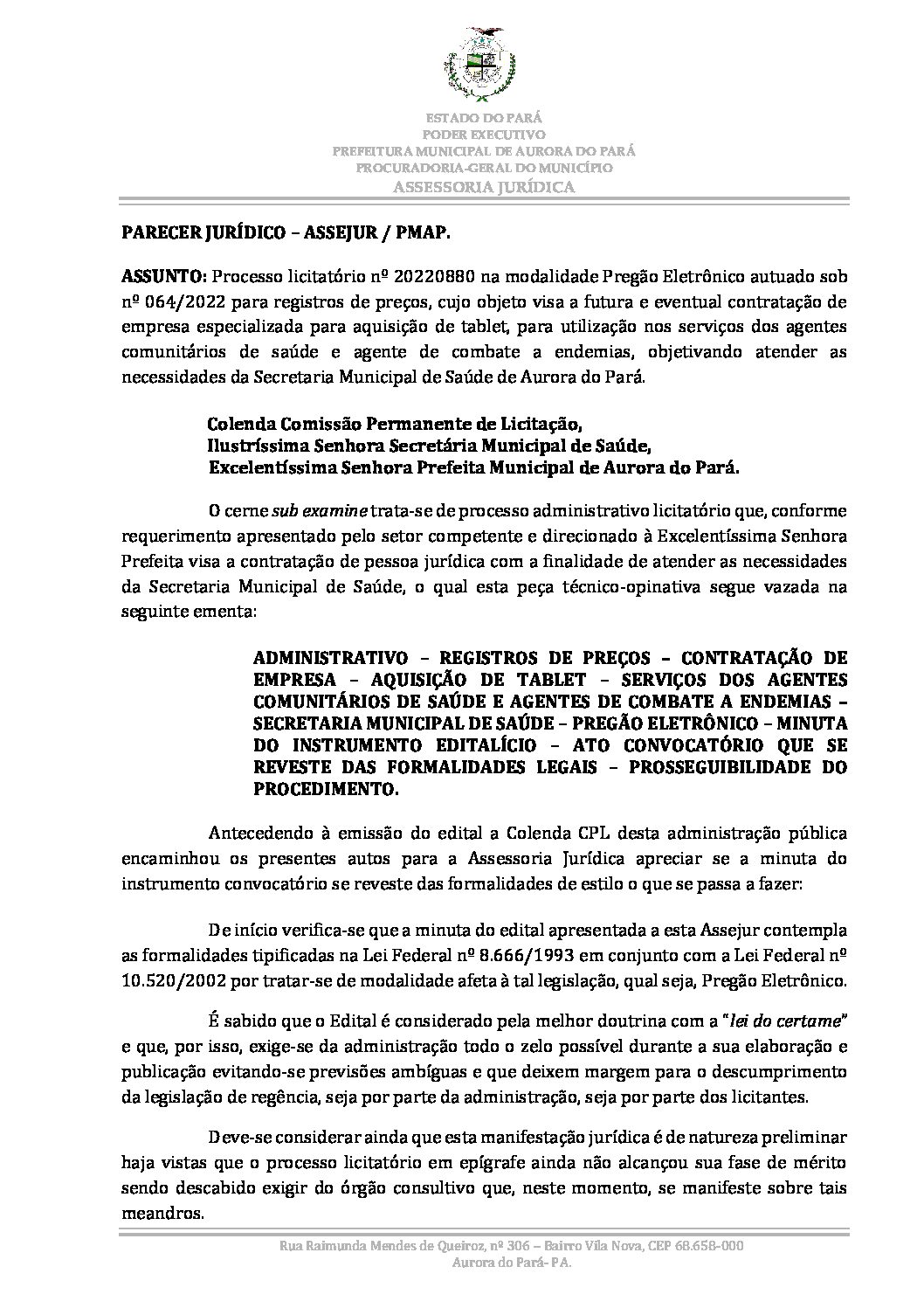 ESTADO DO PARÁ
PODER EXECUTIVO
PREFEITURA MUNICIPAL DE AURORA DO PARÁ
PROCURADORIA-GERAL DO MUNICÍPIO
ASSESSORIA JURÍDICA

PARECER JURÍDICO – ASSEJUR / PMAP.

ASSUNTO: Processo licitatório nº 20220880 na modalidade Pregão Eletrônico autuado sob nº 064/2022 para registros de preços, cujo objeto visa a futura e eventual contratação de empresa especializada para aquisição de tablet, para utilização nos serviços dos agentes comunitários de saúde e agente de combate a endemias, objetivando atender as necessidades da Secretaria Municipal de Saúde de Aurora do Pará.

Colenda Comissão Permanente de Licitação,
Ilustríssima Senhora Secretária Municipal de Saúde,
Excelentíssima Senhora Prefeita Municipal de Aurora do Pará.

O cerne sub examine trata-se de processo administrativo licitatório que, conforme requerimento apresentado pelo setor competente e direcionado à Excelentíssima Senhora Prefeita visa a contratação de pessoa jurídica com a finalidade de atender as necessidades da Secretaria Municipal de Saúde, o qual esta peça técnico-opinativa segue vazada na seguinte ementa:

ADMINISTRATIVO – REGISTROS DE PREÇOS – CONTRATAÇÃO DE EMPRESA – AQUISIÇÃO DE TABLET – SERVIÇOS DOS AGENTES COMUNITÁRIOS DE SAÚDE E AGENTES DE COMBATE A ENDEMIAS – SECRETARIA MUNICIPAL DE SAÚDE – PREGÃO ELETRÔNICO – MINUTA DO INSTRUMENTO EDITALÍCIO – ATO CONVOCATÓRIO QUE SE REVESTE DAS FORMALIDADES LEGAIS – PROSSEGUIBILIDADE DO PROCEDIMENTO.

Antecedendo à emissão do edital a Colenda CPL desta administração pública encaminhou os presentes autos para a Assessoria Jurídica apreciar se a minuta do instrumento convocatório se reveste das formalidades de estilo o que se passa a fazer:

De início verifica-se que a minuta do edital apresentada a esta Assejur contempla as formalidades tipificadas na Lei Federal nº 8.666/1993 em conjunto com a Lei Federal nº 10.520/2002 por tratar-se de modalidade afeta à tal legislação, qual seja, Pregão Eletrônico.

É sabido que o Edital é considerado pela melhor doutrina com a "lei do certame" e que, por isso, exige-se da administração todo o zelo possível durante a sua elaboração e publicação evitando-se previsões ambíguas e que deixem margem para o descumprimento da legislação de regência, seja por parte da administração, seja por parte dos licitantes.

Deve-se considerar ainda que esta manifestação jurídica é de natureza preliminar haja vistas que o processo licitatório em epígrafe ainda não alcançou sua fase de mérito sendo descabido exigir do órgão consultivo que, neste momento, se manifeste sobre tais meandros.

Rua Raimunda Mendes de Queiroz, nº 306 – Bairro Vila Nova, CEP 68.658-000
Aurora do Pará- PA.